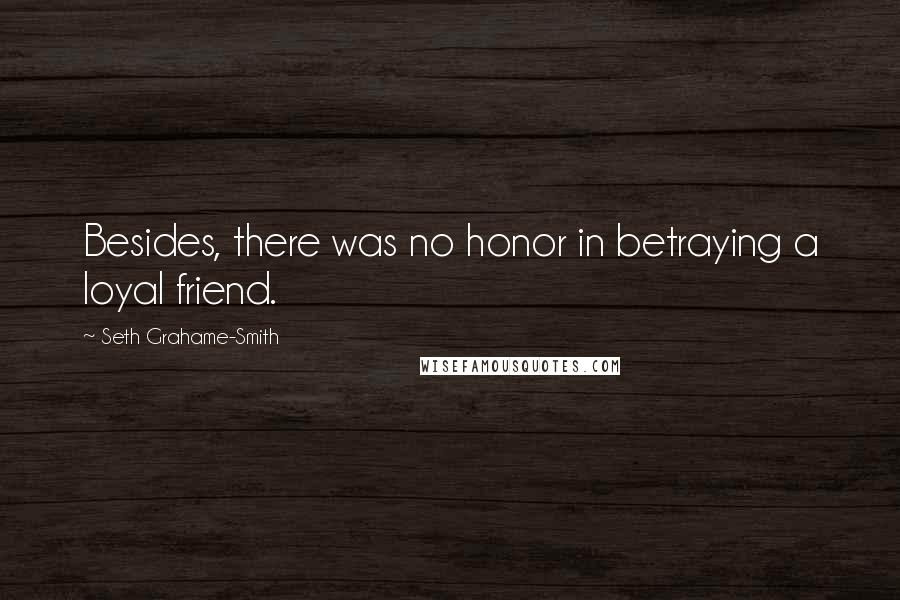 Besides, there was no honor in betraying a loyal friend.

~ Seth Grahame-Smith

WISEFAMOUSQUOTES.COM